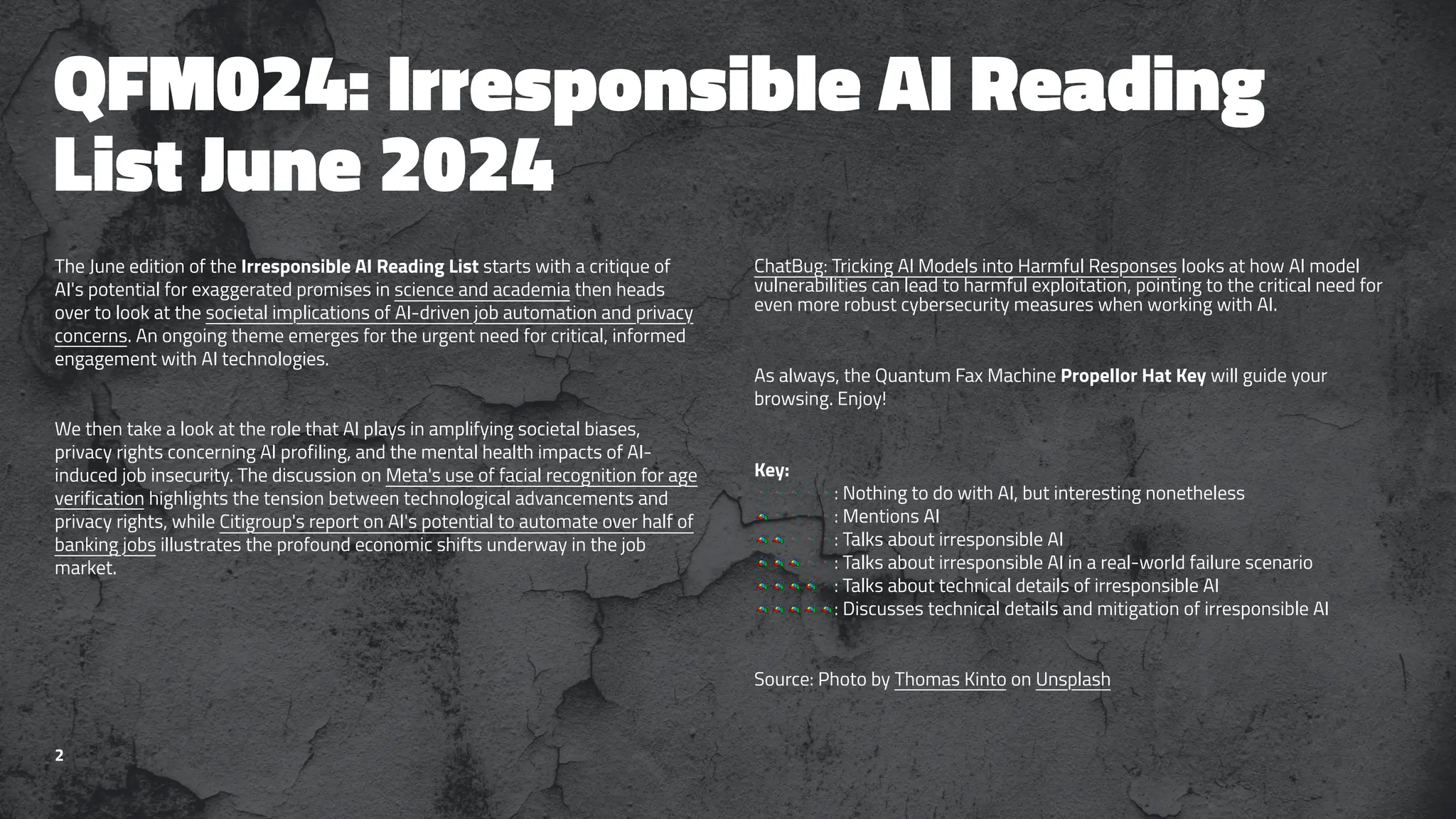 QFM024: Irresponsible AI Reading List June 2024

The June edition of the Irresponsible AI Reading List starts with a critique of AI's potential for exaggerated promises in science and academia then heads over to look at the societal implications of AI-driven job automation and privacy concerns. An ongoing theme emerges for the urgent need for critical, informed engagement with AI technologies.

We then take a look at the role that AI plays in amplifying societal biases, privacy rights concerning AI profiling, and the mental health impacts of AI-induced job insecurity. The discussion on Meta's use of facial recognition for age verification highlights the tension between technological advancements and privacy rights, while Citigroup's report on AI's potential to automate over half of banking jobs illustrates the profound economic shifts underway in the job market.

ChatBug: Tricking AI Models into Harmful Responses looks at how AI model vulnerabilities can lead to harmful exploitation, pointing to the critical need for even more robust cybersecurity measures when working with AI.

As always, the Quantum Fax Machine Propellor Hat Key will guide your browsing. Enjoy!

Key:
: Nothing to do with AI, but interesting nonetheless
: Mentions AI
: Talks about irresponsible AI
: Talks about irresponsible AI in a real-world failure scenario
: Talks about technical details of irresponsible AI
: Discusses technical details and mitigation of irresponsible AI

Source: Photo by Thomas Kinto on Unsplash

2